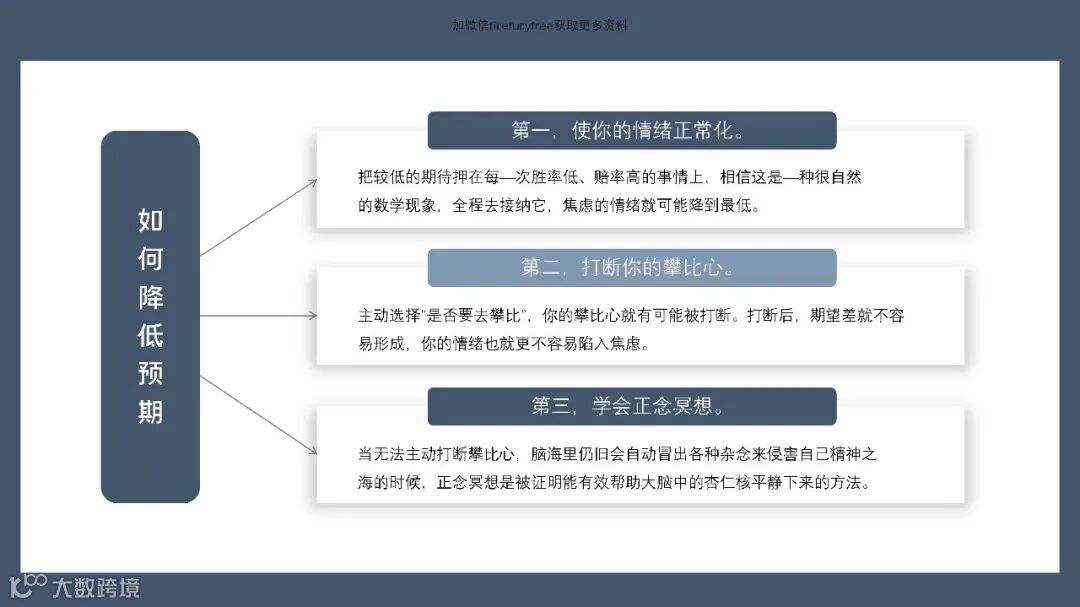 加微信firefuryfree获取更多资料

如何降低预期

第一，使你的情绪正常化。

把较低的期待押在每一次胜率低、赔率高的事情上，相信这是一种很自然的数学现象，全程去接纳它，焦虑的情绪就可能降到最低。

第二，打断你的攀比心。

主动选择"是否要去攀比"，你的攀比心就有可能被打断。打断后，期望差就不容易形成，你的情绪也就更不容易陷入焦虑。

第三，学会正念冥想。

当无法主动打断攀比心，脑海里仍旧会自动冒出各种杂念来侵害自己精神之海的时候，正念冥想是被证明能有效帮助大脑中的杏仁核平静下来的方法。

大数跨境